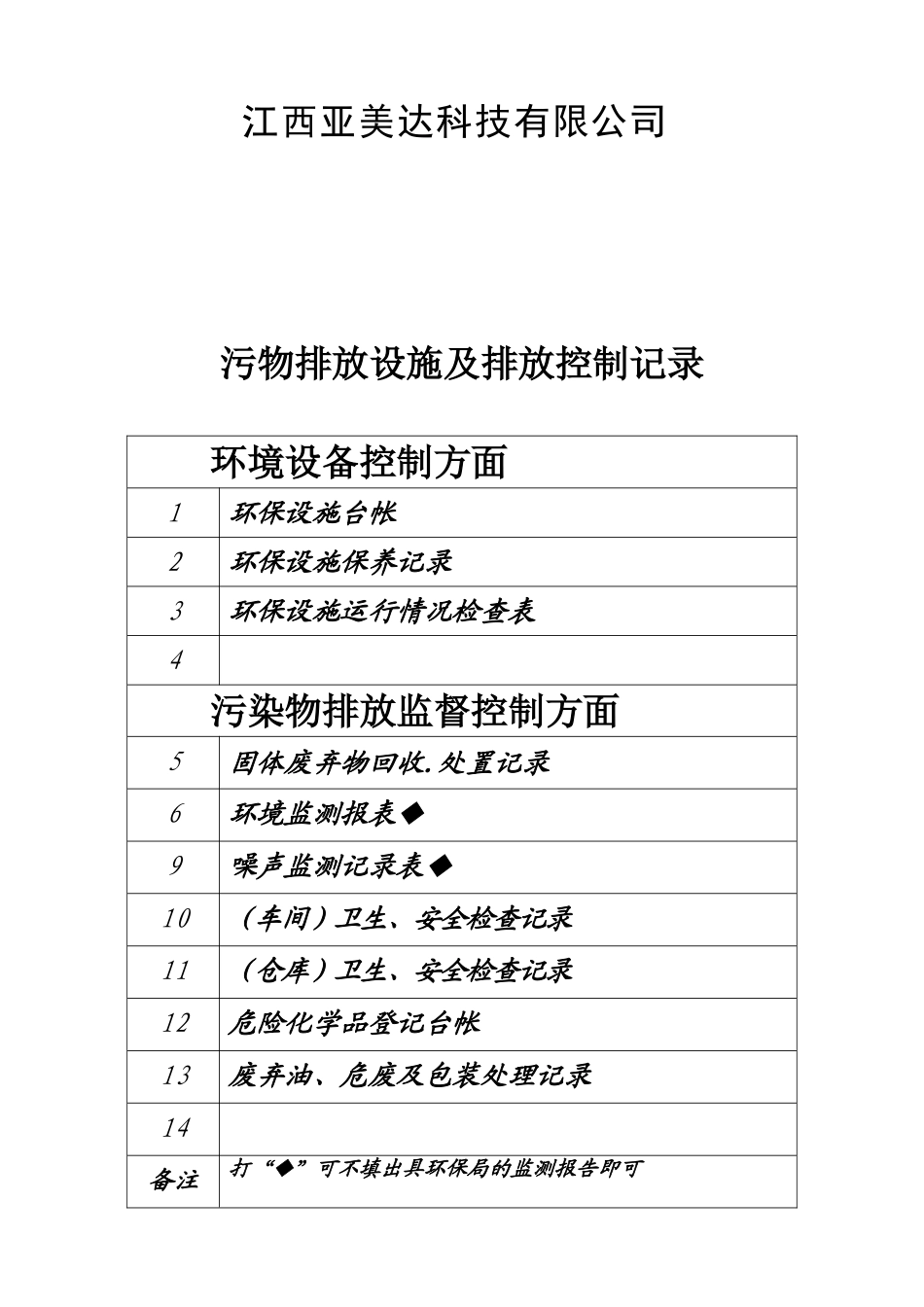 江西亚美达科技有限公司

污物排放设施及排放控制记录

| 环境设备控制方面 | |
|---|---|
| 1 | 环保设施台帐 |
| 2 | 环保设施保养记录 |
| 3 | 环保设施运行情况检查表 |
| 4 | |
| 污染物排放监督控制方面 | |
| 5 | 固体废弃物回收.处置记录 |
| 6 | 环境监测报表◆ |
| 9 | 噪声监测记录表◆ |
| 10 | （车间）卫生、安全检查记录 |
| 11 | （仓库）卫生、安全检查记录 |
| 12 | 危险化学品登记台帐 |
| 13 | 废弃油、危废及包装处理记录 |
| 14 | |
| 备注 | 打“◆”可不填出具环保局的监测报告即可 |